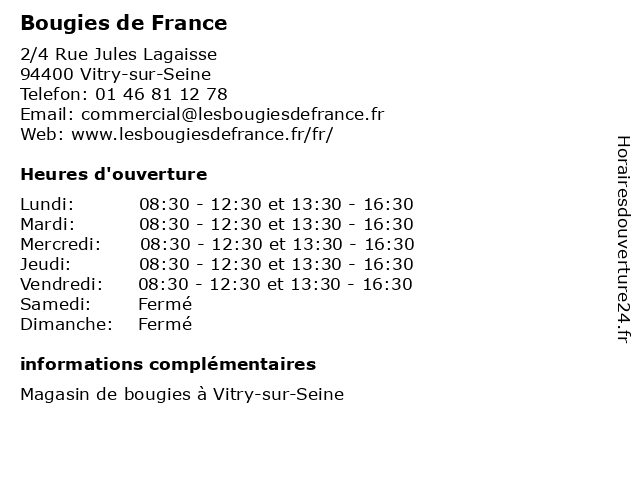 Bougies de France

2/4 Rue Jules Lagaisse
94400 Vitry-sur-Seine
Telefon: 01 46 81 12 78
Email: commercial@lesbougiesdefrance.fr
Web: www.lesbougiesdefrance.fr/fr/

Heures d'ouverture

| | |
|---|---|
| Lundi: | 08:30 - 12:30 et 13:30 - 16:30 |
| Mardi: | 08:30 - 12:30 et 13:30 - 16:30 |
| Mercredi: | 08:30 - 12:30 et 13:30 - 16:30 |
| Jeudi: | 08:30 - 12:30 et 13:30 - 16:30 |
| Vendredi: | 08:30 - 12:30 et 13:30 - 16:30 |
| Samedi: | Fermé |
| Dimanche: | Fermé |

informations complémentaires

Magasin de bougies à Vitry-sur-Seine

Horairesdouverture24.fr